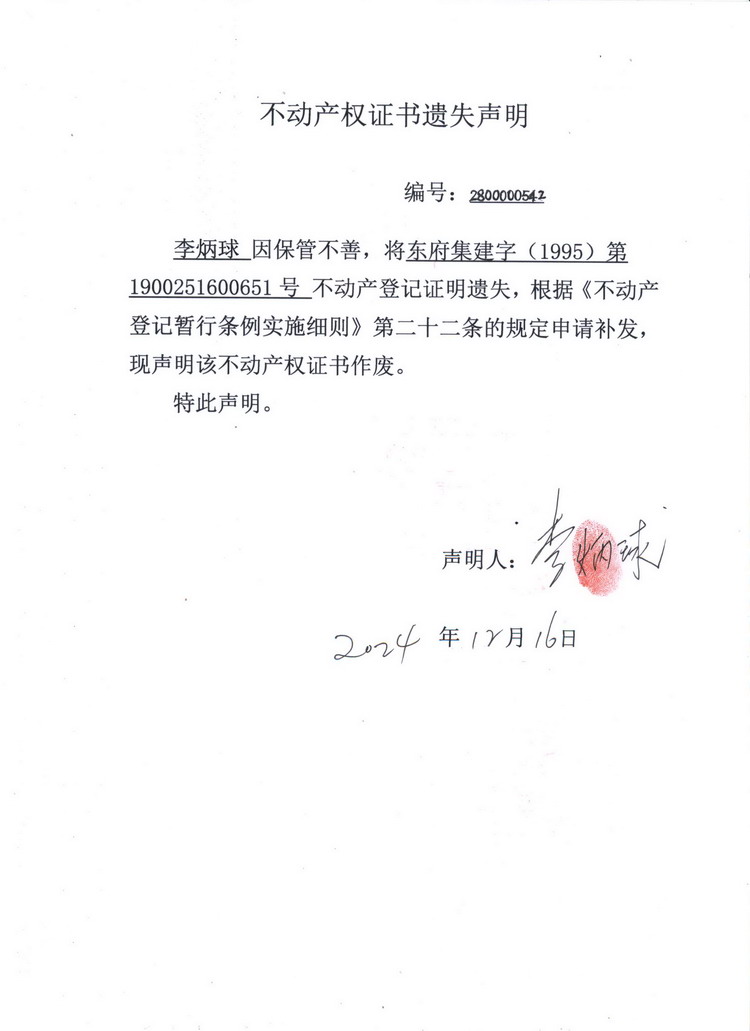 不动产权证书遗失声明

编号：2800000542

李炳球 因保管不善，将东府集建字（1995）第1900251600651号 不动产登记证明遗失，根据《不动产登记暂行条例实施细则》第二十二条的规定申请补发，现声明该不动产权证书作废。

特此声明。

声明人：李炳球

2024 年 12 月 16 日